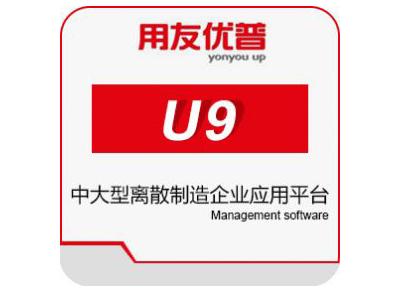 用友优普
yonyou up

U9

中大型离散制造企业应用平台
Management software